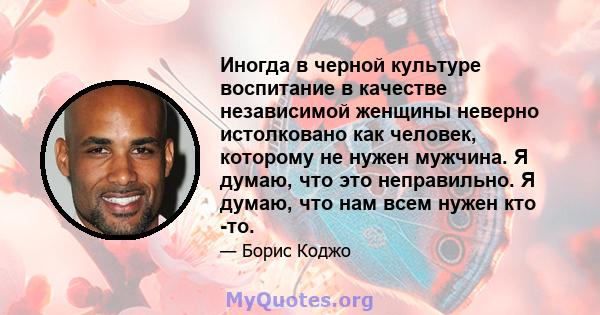 Иногда в черной культуре воспитание в качестве независимой женщины неверно истолковано как человек, которому не нужен мужчина. Я думаю, что это неправильно. Я думаю, что нам всем нужен кто -то.

— Борис Коджо

MyQuotes.org